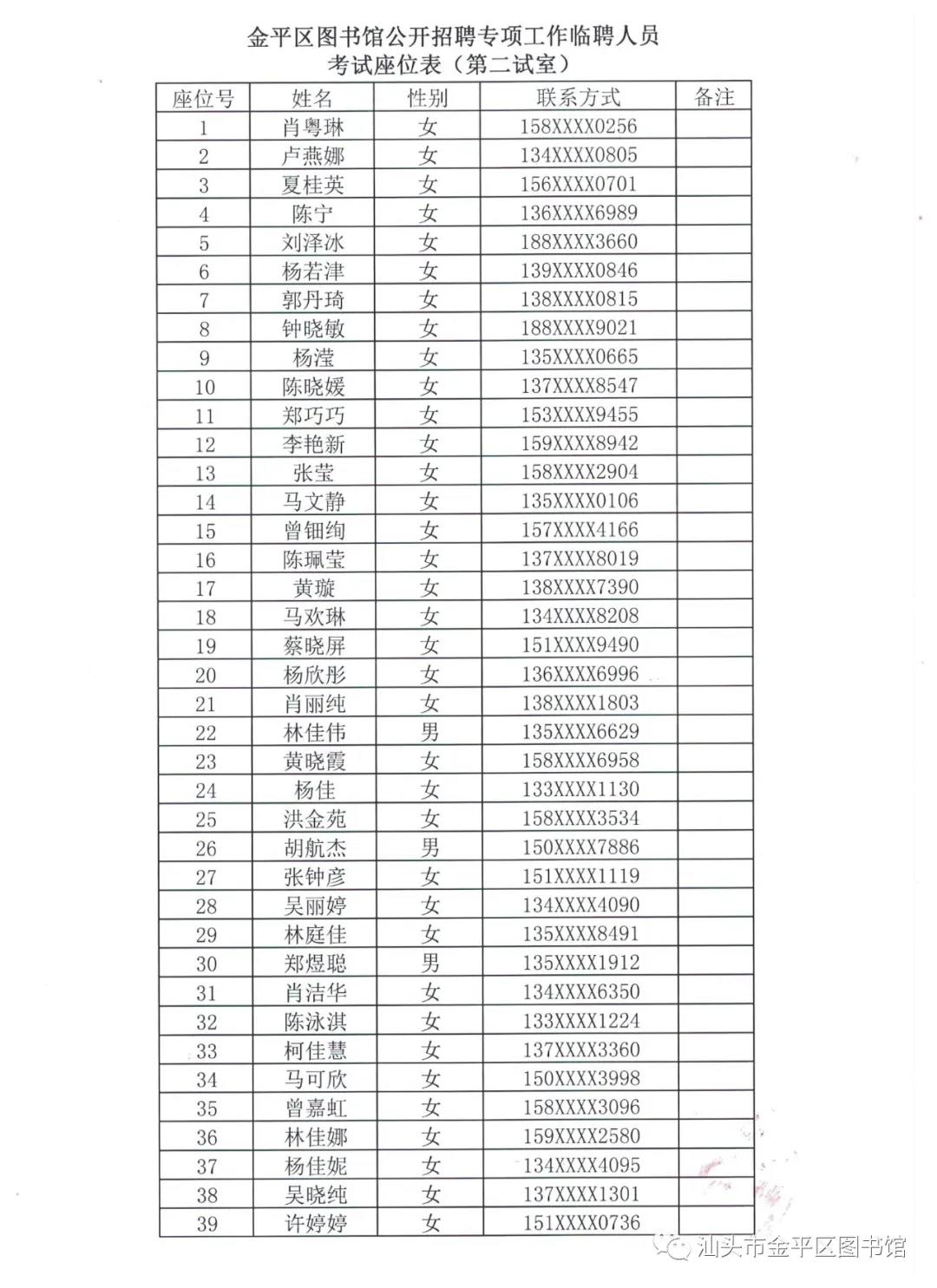 金平区图书馆公开招聘专项工作临聘人员
考试座位表（第二试室）

| 座位号 | 姓名 | 性别 | 联系方式 | 备注 |
|---|---|---|---|---|
| 1 | 肖粤琳 | 女 | 158XXXX0256 | |
| 2 | 卢燕娜 | 女 | 134XXXX0805 | |
| 3 | 夏桂英 | 女 | 156XXXX0701 | |
| 4 | 陈宁 | 女 | 136XXXX6989 | |
| 5 | 刘泽冰 | 女 | 188XXXX3660 | |
| 6 | 杨若津 | 女 | 139XXXX0846 | |
| 7 | 郭丹琦 | 女 | 138XXXX0815 | |
| 8 | 钟晓敏 | 女 | 188XXXX9021 | |
| 9 | 杨滢 | 女 | 135XXXX0665 | |
| 10 | 陈晓媛 | 女 | 137XXXX8547 | |
| 11 | 郑巧巧 | 女 | 153XXXX9455 | |
| 12 | 李艳新 | 女 | 159XXXX8942 | |
| 13 | 张莹 | 女 | 158XXXX2904 | |
| 14 | 马文静 | 女 | 135XXXX0106 | |
| 15 | 曾钿绚 | 女 | 157XXXX4166 | |
| 16 | 陈珮莹 | 女 | 137XXXX8019 | |
| 17 | 黄璇 | 女 | 138XXXX7390 | |
| 18 | 马欢琳 | 女 | 134XXXX8208 | |
| 19 | 蔡晓屏 | 女 | 151XXXX9490 | |
| 20 | 杨欣彤 | 女 | 136XXXX6996 | |
| 21 | 肖丽纯 | 女 | 138XXXX1803 | |
| 22 | 林佳伟 | 男 | 135XXXX6629 | |
| 23 | 黄晓霞 | 女 | 158XXXX6958 | |
| 24 | 杨佳 | 女 | 133XXXX1130 | |
| 25 | 洪金苑 | 女 | 158XXXX3534 | |
| 26 | 胡航杰 | 男 | 150XXXX7886 | |
| 27 | 张钟彦 | 女 | 151XXXX1119 | |
| 28 | 吴丽婷 | 女 | 134XXXX4090 | |
| 29 | 林庭佳 | 女 | 135XXXX8491 | |
| 30 | 郑煜聪 | 男 | 135XXXX1912 | |
| 31 | 肖洁华 | 女 | 134XXXX6350 | |
| 32 | 陈泳淇 | 女 | 133XXXX1224 | |
| 33 | 柯佳慧 | 女 | 137XXXX3360 | |
| 34 | 马可欣 | 女 | 150XXXX3998 | |
| 35 | 曾嘉虹 | 女 | 158XXXX3096 | |
| 36 | 林佳娜 | 女 | 159XXXX2580 | |
| 37 | 杨佳妮 | 女 | 134XXXX4095 | |
| 38 | 吴晓纯 | 女 | 137XXXX1301 | |
| 39 | 许婷婷 | 女 | 151XXXX0736 | |

汕头市金平区图书馆